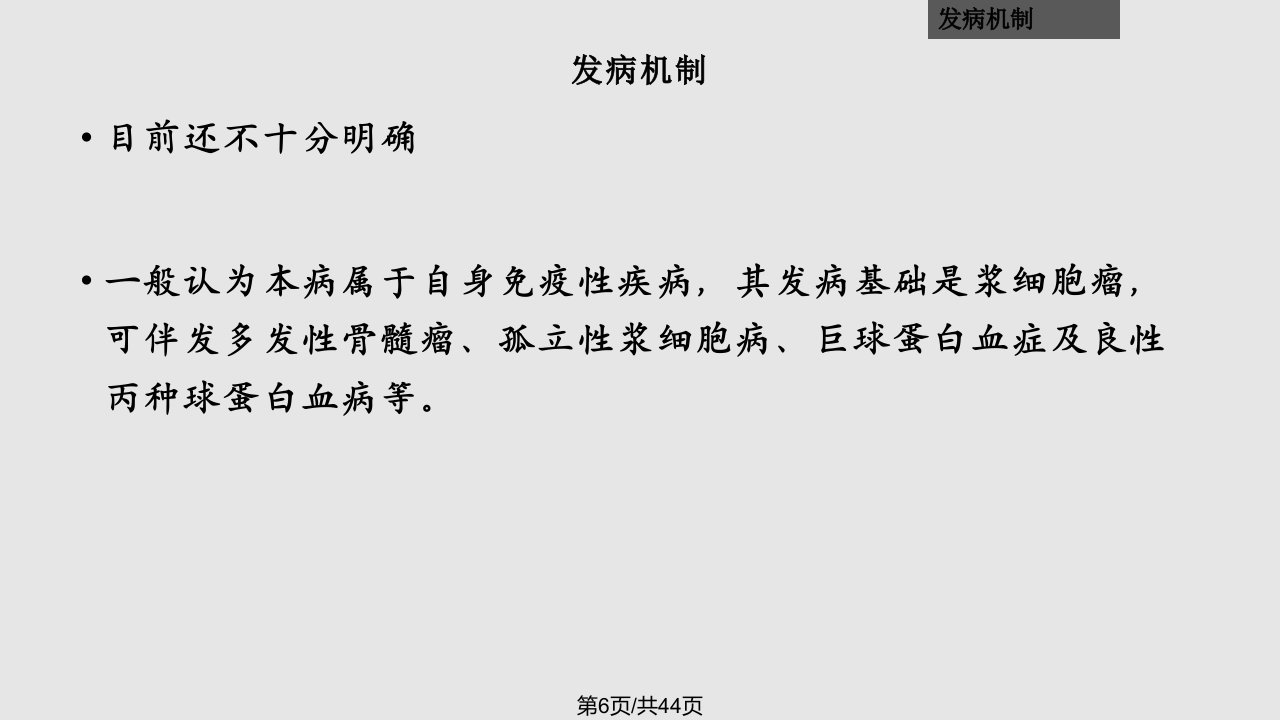 发病机制

发病机制

• 目前还不十分明确

• 一般认为本病属于自身免疫性疾病，其发病基础是浆细胞瘤，可伴发多发性骨髓瘤、孤立性浆细胞病、巨球蛋白血症及良性丙种球蛋白血病等。

第6页/共44页